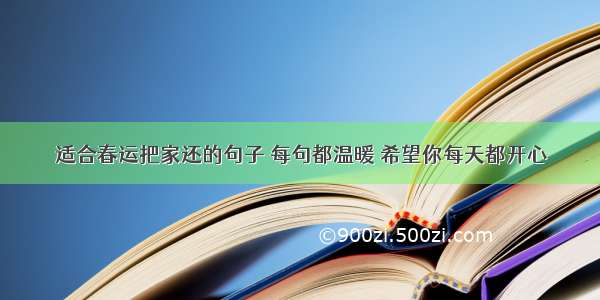 适合春运把家还的句子 每句都温暖 希望你每天都开心

©900zi.500zi.com